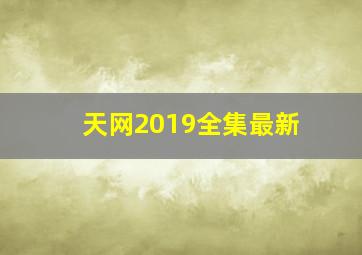 天网2019全集最新